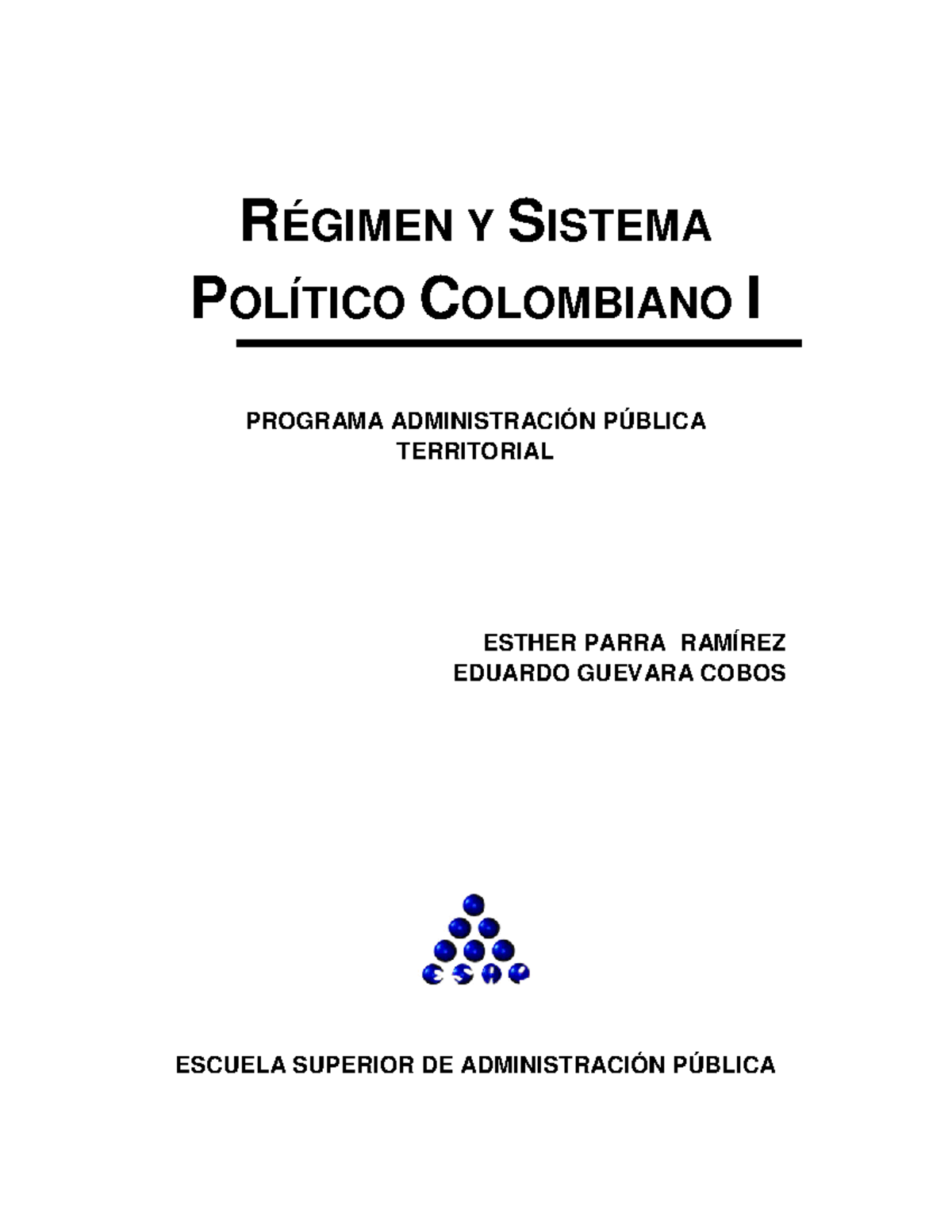 RÉGIMEN Y SISTEMA POLÍTICO COLOMBIANO I

PROGRAMA ADMINISTRACIÓN PÚBLICA TERRITORIAL

ESTHER PARRA RAMÍREZ
EDUARDO GUEVARA COBOS

ESAP

ESCUELA SUPERIOR DE ADMINISTRACIÓN PÚBLICA